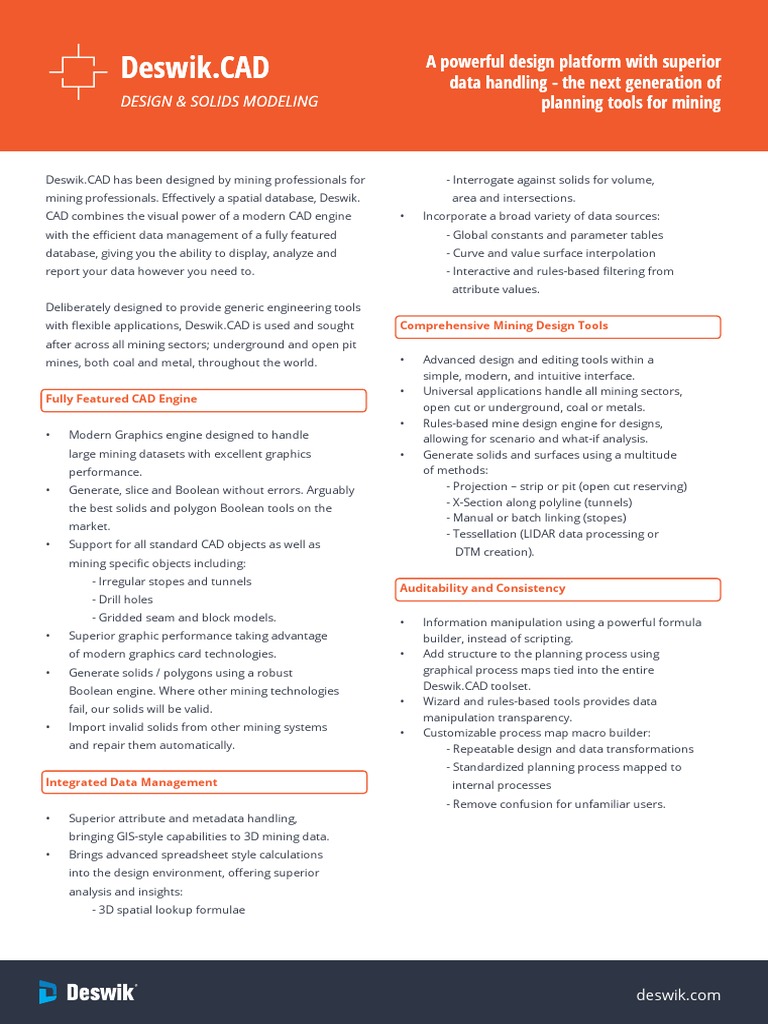 Deswik.CAD
DESIGN & SOLIDS MODELING

A powerful design platform with superior data handling - the next generation of planning tools for mining

Deswik.CAD has been designed by mining professionals for mining professionals. Effectively a spatial database, Deswik.CAD combines the visual power of a modern CAD engine with the efficient data management of a fully featured database, giving you the ability to display, analyze and report your data however you need to.

Deliberately designed to provide generic engineering tools with flexible applications, Deswik.CAD is used and sought after across all mining sectors; underground and open pit mines, both coal and metal, throughout the world.

Fully Featured CAD Engine

• Modern Graphics engine designed to handle large mining datasets with excellent graphics performance.
• Generate, slice and Boolean without errors. Arguably the best solids and polygon Boolean tools on the market.
• Support for all standard CAD objects as well as mining specific objects including:
- Irregular stopes and tunnels
- Drill holes
- Gridded seam and block models.
• Superior graphic performance taking advantage of modern graphics card technologies.
• Generate solids / polygons using a robust Boolean engine. Where other mining technologies fail, our solids will be valid.
• Import invalid solids from other mining systems and repair them automatically.

Integrated Data Management

• Superior attribute and metadata handling, bringing GIS-style capabilities to 3D mining data.
• Brings advanced spreadsheet style calculations into the design environment, offering superior analysis and insights:
- 3D spatial lookup formulae
- Interrogate against solids for volume, area and intersections.
• Incorporate a broad variety of data sources:
- Global constants and parameter tables
- Curve and value surface interpolation
- Interactive and rules-based filtering from attribute values.

Comprehensive Mining Design Tools

• Advanced design and editing tools within a simple, modern, and intuitive interface.
• Universal applications handle all mining sectors, open cut or underground, coal or metals.
• Rules-based mine design engine for designs, allowing for scenario and what-if analysis.
• Generate solids and surfaces using a multitude of methods:
- Projection – strip or pit (open cut reserving)
- X-Section along polyline (tunnels)
- Manual or batch linking (stopes)
- Tessellation (LIDAR data processing or DTM creation).

Auditability and Consistency

• Information manipulation using a powerful formula builder, instead of scripting.
• Add structure to the planning process using graphical process maps tied into the entire Deswik.CAD toolset.
• Wizard and rules-based tools provides data manipulation transparency.
• Customizable process map macro builder:
- Repeatable design and data transformations
- Standardized planning process mapped to internal processes
- Remove confusion for unfamiliar users.

Deswik

deswik.com